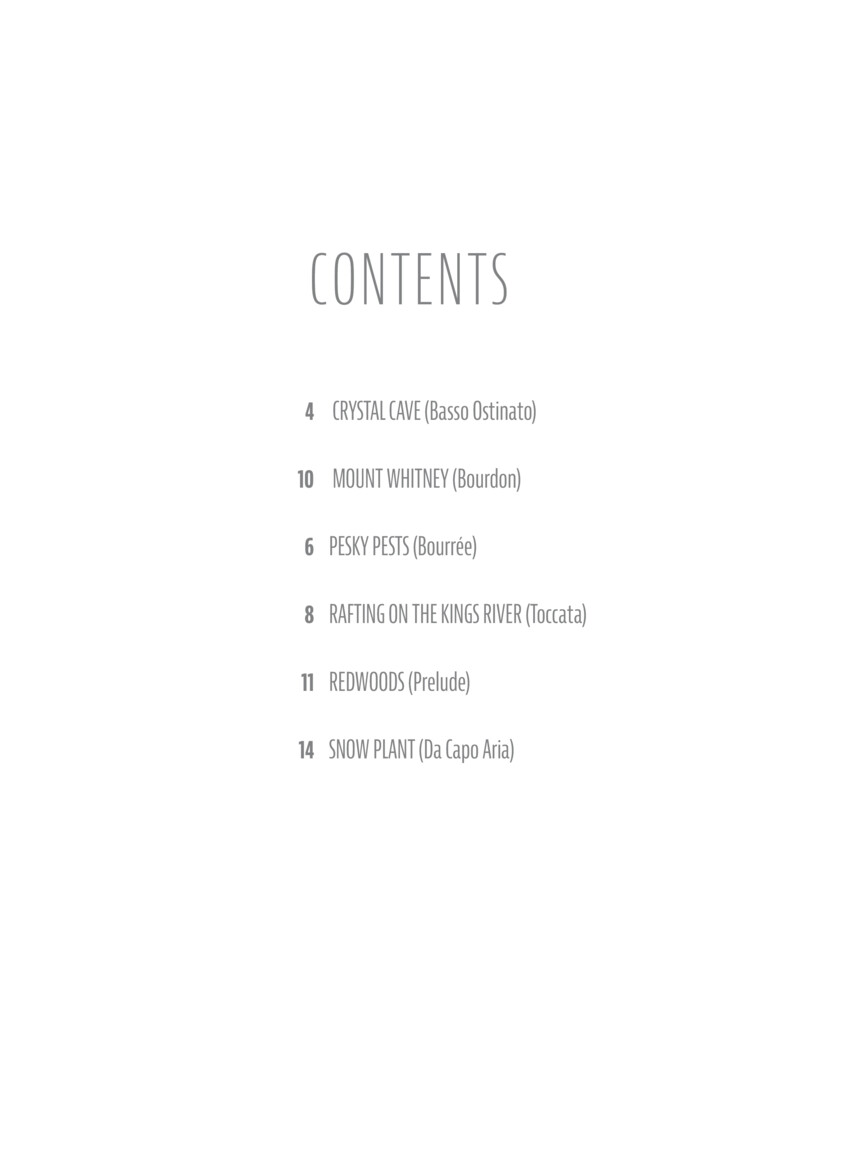 CONTENTS

4 CRYSTAL CAVE (Basso Ostinato)

10 MOUNT WHITNEY (Bourdon)

6 PESKY PESTS (Bourrée)

8 RAFTING ON THE KINGS RIVER (Toccata)

11 REDWOODS (Prelude)

14 SNOW PLANT (Da Capo Aria)